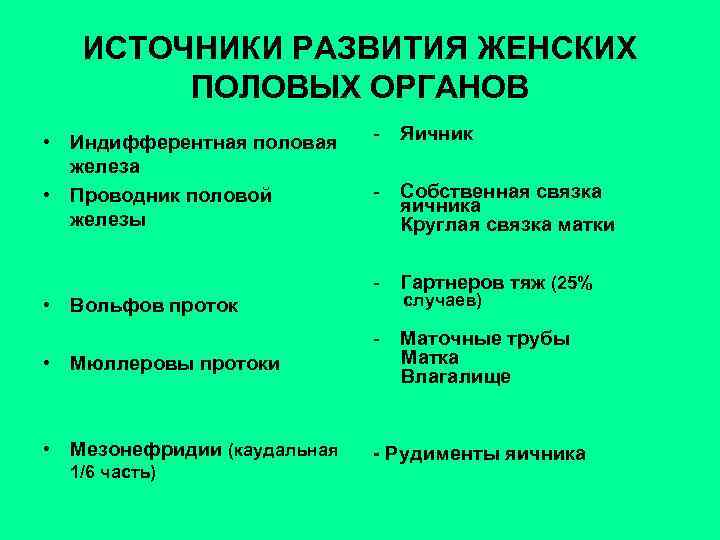 ИСТОЧНИКИ РАЗВИТИЯ ЖЕНСКИХ ПОЛОВЫХ ОРГАНОВ

• Индифферентная половая железа
• Проводник половой железы

• Вольфов проток

• Мюллеровы протоки

• Мезонефридии (каудальная 1/6 часть)

- Яичник

- Собственная связка яичника
Круглая связка матки

- Гартнеров тяж (25% случаев)

- Маточные трубы
Матка
Влагалище

- Рудименты яичника